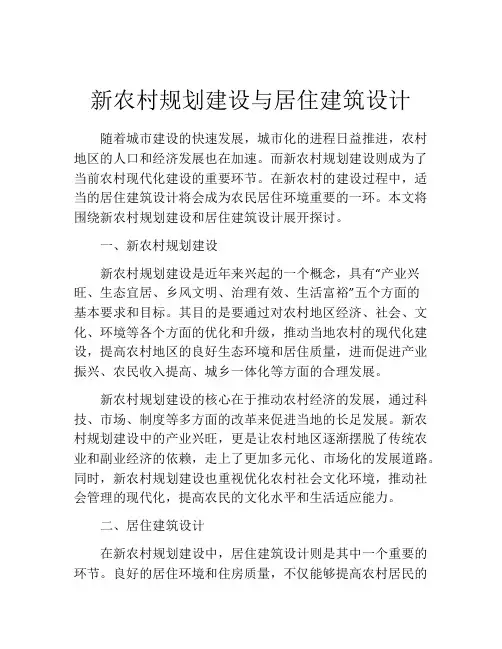 新农村规划建设与居住建筑设计

随着城市建设的快速发展，城市化的进程日益推进，农村地区的人口和经济发展也在加速。而新农村规划建设则成为了当前农村现代化建设的重要环节。在新农村的建设过程中，适当的居住建筑设计将会成为农民居住环境重要的一环。本文将围绕新农村规划建设和居住建筑设计展开探讨。

一、新农村规划建设

新农村规划建设是近年来兴起的一个概念，具有“产业兴旺、生态宜居、乡风文明、治理有效、生活富裕”五个方面的基本要求和目标。其目的是要通过对农村地区经济、社会、文化、环境等各个方面的优化和升级，推动当地农村的现代化建设，提高农村地区的良好生态环境和居住质量，进而促进产业振兴、农民收入提高、城乡一体化等方面的合理发展。

新农村规划建设的核心在于推动农村经济的发展，通过科技、市场、制度等多方面的改革来促进当地的长足发展。新农村规划建设中的产业兴旺，更是让农村地区逐渐摆脱了传统农业和副业经济的依赖，走上了更加多元化、市场化的发展道路。同时，新农村规划建设也重视优化农村社会文化环境，推动社会管理的现代化，提高农民的文化水平和生活适应能力。

二、居住建筑设计

在新农村规划建设中，居住建筑设计则是其中一个重要的环节。良好的居住环境和住房质量，不仅能够提高农村居民的